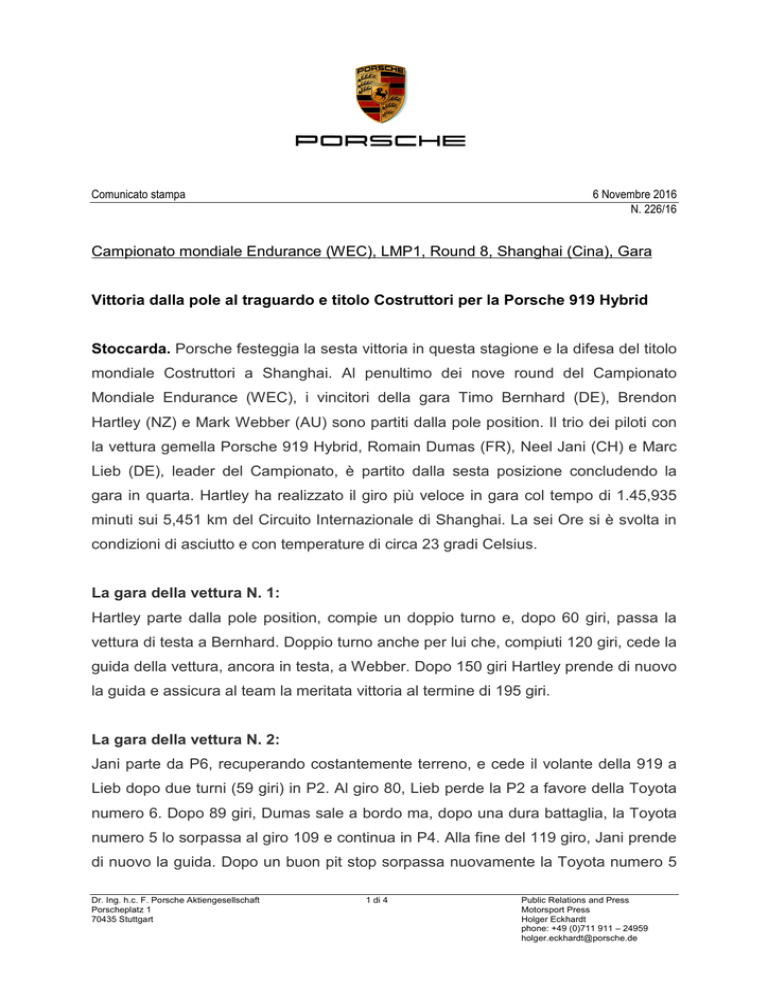 PORSCHE

PORSCHE

Comunicato stampa

6 Novembre 2016
N. 226/16

Campionato mondiale Endurance (WEC), LMP1, Round 8, Shanghai (Cina), Gara

Vittoria dalla pole al traguardo e titolo Costruttori per la Porsche 919 Hybrid

Stoccarda. Porsche festeggia la sesta vittoria in questa stagione e la difesa del titolo mondiale Costruttori a Shanghai. Al penultimo dei nove round del Campionato Mondiale Endurance (WEC), i vincitori della gara Timo Bernhard (DE), Brendon Hartley (NZ) e Mark Webber (AU) sono partiti dalla pole position. Il trio dei piloti con la vettura gemella Porsche 919 Hybrid, Romain Dumas (FR), Neel Jani (CH) e Marc Lieb (DE), leader del Campionato, è partito dalla sesta posizione concludendo la gara in quarta. Hartley ha realizzato il giro più veloce in gara col tempo di 1.45,935 minuti sui 5,451 km del Circuito Internazionale di Shanghai. La sei Ore si è svolta in condizioni di asciutto e con temperature di circa 23 gradi Celsius.

La gara della vettura N. 1:
Hartley parte dalla pole position, compie un doppio turno e, dopo 60 giri, passa la vettura di testa a Bernhard. Doppio turno anche per lui che, compiuti 120 giri, cede la guida della vettura, ancora in testa, a Webber. Dopo 150 giri Hartley prende di nuovo la guida e assicura al team la meritata vittoria al termine di 195 giri.

La gara della vettura N. 2:
Jani parte da P6, recuperando costantemente terreno, e cede il volante della 919 a Lieb dopo due turni (59 giri) in P2. Al giro 80, Lieb perde la P2 a favore della Toyota numero 6. Dopo 89 giri, Dumas sale a bordo ma, dopo una dura battaglia, la Toyota numero 5 lo sorpassa al giro 109 e continua in P4. Alla fine del 119 giro, Jani prende di nuovo la guida. Dopo un buon pit stop sorpassa nuovamente la Toyota numero 5

Dr. Ing. h.c. F. Porsche Aktiengesellschaft
Porscheplatz 1
70435 Stuttgart

1 di 4

Public Relations and Press
Motorsport Press
Holger Eckhardt
phone: +49 (0)711 911 – 24959
holger.eckhardt@porsche.de